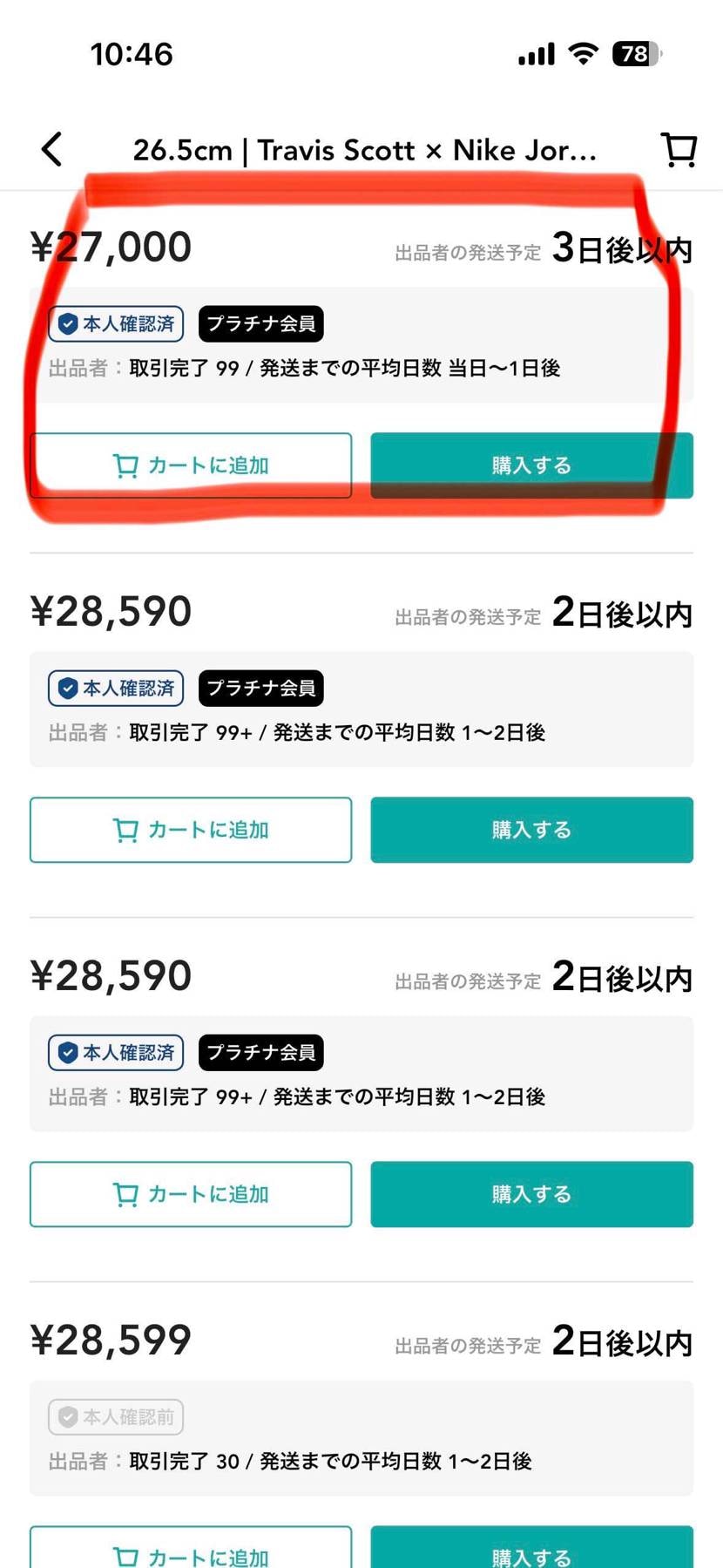 10:46

78

26.5cm | Travis Scott × Nike Jor...

¥27,000 出品者の発送予定 3日後以内

本人確認済 プラチナ会員

出品者：取引完了 99 / 発送までの平均日数 当日〜1日後

カートに追加 購入する

¥28,590 出品者の発送予定 2日後以内

本人確認済 プラチナ会員

出品者：取引完了 99+ / 発送までの平均日数 1〜2日後

カートに追加 購入する

¥28,590 出品者の発送予定 2日後以内

本人確認済 プラチナ会員

出品者：取引完了 99+ / 発送までの平均日数 1〜2日後

カートに追加 購入する

¥28,599 出品者の発送予定 2日後以内

本人確認前

出品者：取引完了 30 / 発送までの平均日数 1〜2日後

カートに追加 購入する